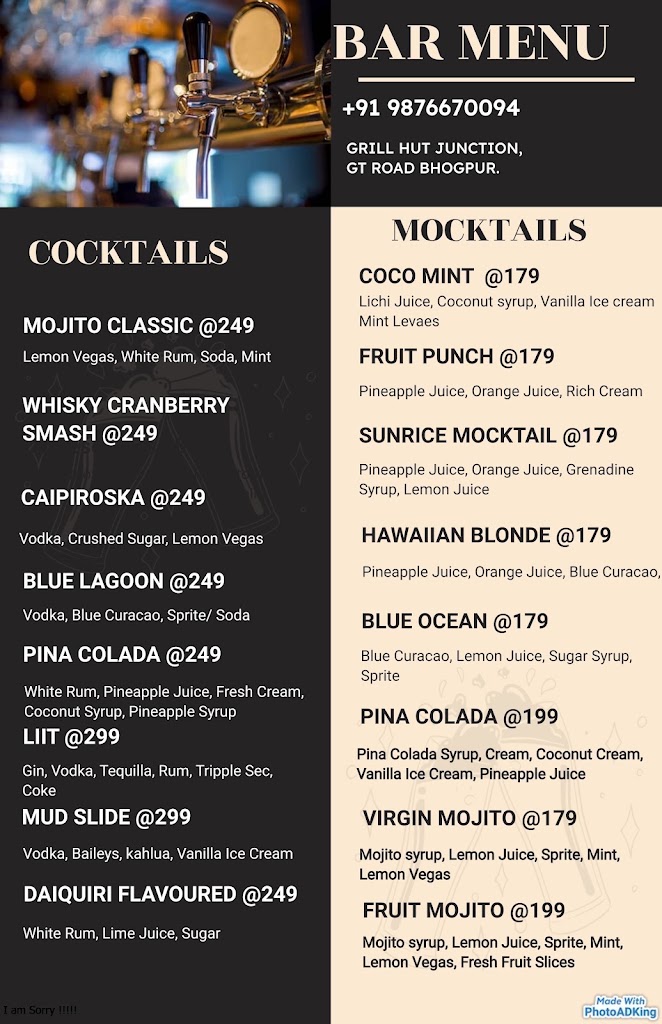 BAR MENU

+91 9876670094

GRILL HUT JUNCTION, GT ROAD BHOGPUR.

COCKTAILS

MOJITO CLASSIC @249
Lemon Vegas, White Rum, Soda, Mint

WHISKY CRANBERRY SMASH @249

CAIPIROSKA @249
Vodka, Crushed Sugar, Lemon Vegas

BLUE LAGOON @249
Vodka, Blue Curacao, Sprite/ Soda

PINA COLADA @249
White Rum, Pineapple Juice, Fresh Cream, Coconut Syrup, Pineapple Syrup

LIIT @299
Gin, Vodka, Tequilla, Rum, Tripple Sec, Coke

MUD SLIDE @299
Vodka, Baileys, kahlua, Vanilla Ice Cream

DAIQUIRI FLAVOURED @249
White Rum, Lime Juice, Sugar

I am Sorry !!!!!

MOCKTAILS

COCO MINT @179
Lichi Juice, Coconut syrup, Vanilla Ice cream Mint Levaes

FRUIT PUNCH @179
Pineapple Juice, Orange Juice, Rich Cream

SUNRICE MOCKTAIL @179
Pineapple Juice, Orange Juice, Grenadine Syrup, Lemon Juice

HAWAIIAN BLONDE @179
Pineapple Juice, Orange Juice, Blue Curacao,

BLUE OCEAN @179
Blue Curacao, Lemon Juice, Sugar Syrup, Sprite

PINA COLADA @199
Pina Colada Syrup, Cream, Coconut Cream, Vanilla Ice Cream, Pineapple Juice

VIRGIN MOJITO @179
Mojito syrup, Lemon Juice, Sprite, Mint, Lemon Vegas

FRUIT MOJITO @199
Mojito syrup, Lemon Juice, Sprite, Mint, Lemon Vegas, Fresh Fruit Slices

Made With PhotoADKing